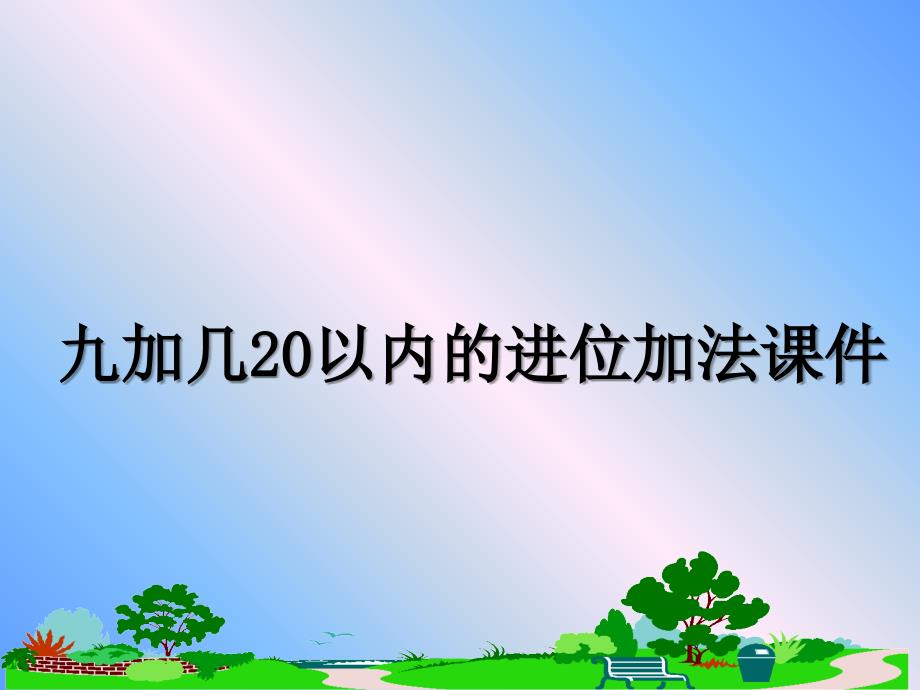 九加几20以内的进位加法课件